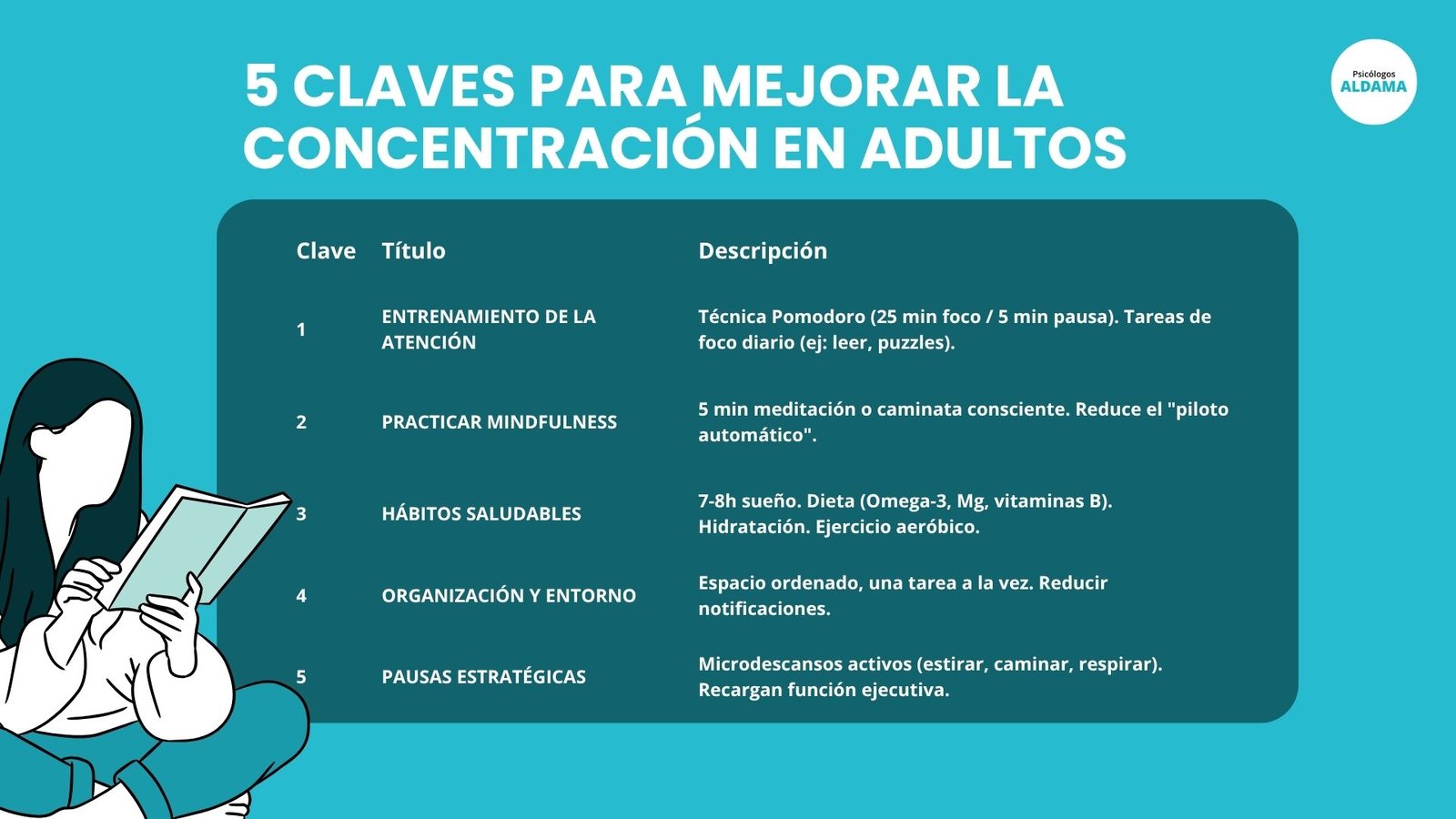 5 CLAVES PARA MEJORAR LA CONCENTRACIÓN EN ADULTOS

Psicólogos
ALDAMA

| Clave | Título | Descripción |
|---|---|---|
| 1 | ENTRENAMIENTO DE LA ATENCIÓN | Técnica Pomodoro (25 min foco / 5 min pausa). Tareas de foco diario (ej: leer, puzzles). |
| 2 | PRACTICAR MINDFULNESS | 5 min meditación o caminata consciente. Reduce el "piloto automático". |
| 3 | HÁBITOS SALUDABLES | 7-8h sueño. Dieta (Omega-3, Mg, vitaminas B). Hidratación. Ejercicio aeróbico. |
| 4 | ORGANIZACIÓN Y ENTORNO | Espacio ordenado, una tarea a la vez. Reducir notificaciones. |
| 5 | PAUSAS ESTRATÉGICAS | Microdescansos activos (estirar, caminar, respirar). Recargan función ejecutiva. |